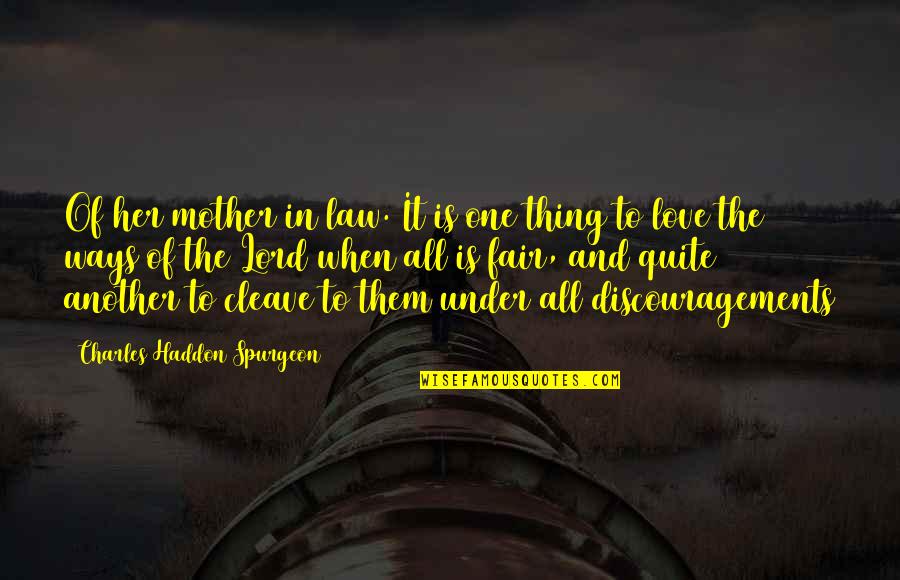 Of her mother in law. It is one thing to love the ways of the Lord when all is fair, and quite another to cleave to them under all discouragements

Charles Haddon Spurgeon

WISEFAMOUSQUOTES.COM